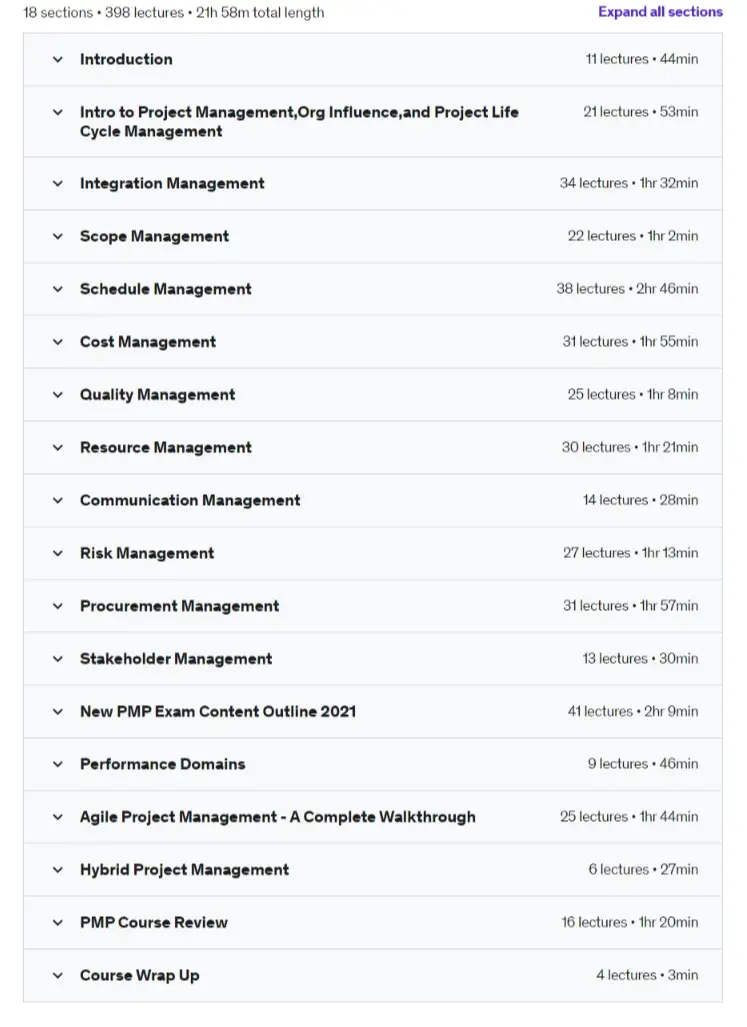 18 sections • 398 lectures • 21h 58m total length

Expand all sections

Introduction 11 lectures • 44min

Intro to Project Management,Org Influence,and Project Life Cycle Management 21 lectures • 53min

Integration Management 34 lectures • 1hr 32min

Scope Management 22 lectures • 1hr 2min

Schedule Management 38 lectures • 2hr 46min

Cost Management 31 lectures • 1hr 55min

Quality Management 25 lectures • 1hr 8min

Resource Management 30 lectures • 1hr 21min

Communication Management 14 lectures • 28min

Risk Management 27 lectures • 1hr 13min

Procurement Management 31 lectures • 1hr 57min

Stakeholder Management 13 lectures • 30min

New PMP Exam Content Outline 2021 41 lectures • 2hr 9min

Performance Domains 9 lectures • 46min

Agile Project Management - A Complete Walkthrough 25 lectures • 1hr 44min

Hybrid Project Management 6 lectures • 27min

PMP Course Review 16 lectures • 1hr 20min

Course Wrap Up 4 lectures • 3min